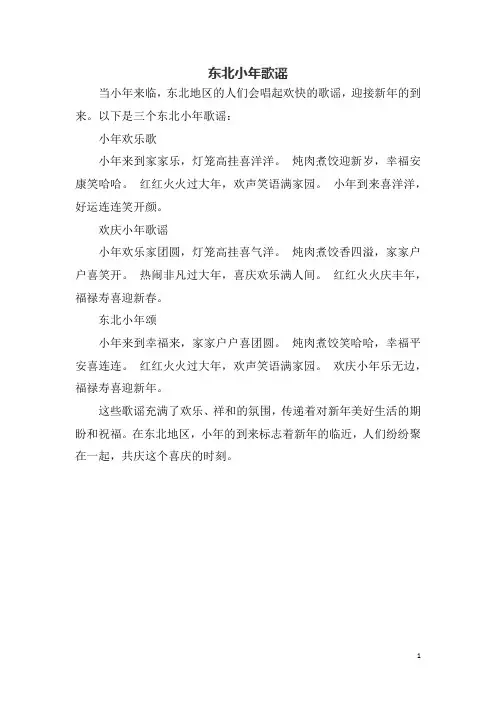 东北小年歌谣

当小年来临，东北地区的人们会唱起欢快的歌谣，迎接新年的到来。以下是三个东北小年歌谣：

小年欢乐歌

小年来到家家乐，灯笼高挂喜洋洋。 炖肉煮饺迎新岁，幸福安康笑哈哈。 红红火火过大年，欢声笑语满家园。 小年到来喜洋洋，好运连连笑开颜。

欢庆小年歌谣

小年欢乐家团圆，灯笼高挂喜气洋。 炖肉煮饺香四溢，家家户户喜笑开。 热闹非凡过大年，喜庆欢乐满人间。 红红火火庆丰年，福禄寿喜迎新春。

东北小年颂

小年来到幸福来，家家户户喜团圆。 炖肉煮饺笑哈哈，幸福平安喜连连。 红红火火过大年，欢声笑语满家园。 欢庆小年乐无边，福禄寿喜迎新年。

这些歌谣充满了欢乐、祥和的氛围，传递着对新年美好生活的期盼和祝福。在东北地区，小年的到来标志着新年的临近，人们纷纷聚在一起，共庆这个喜庆的时刻。

1